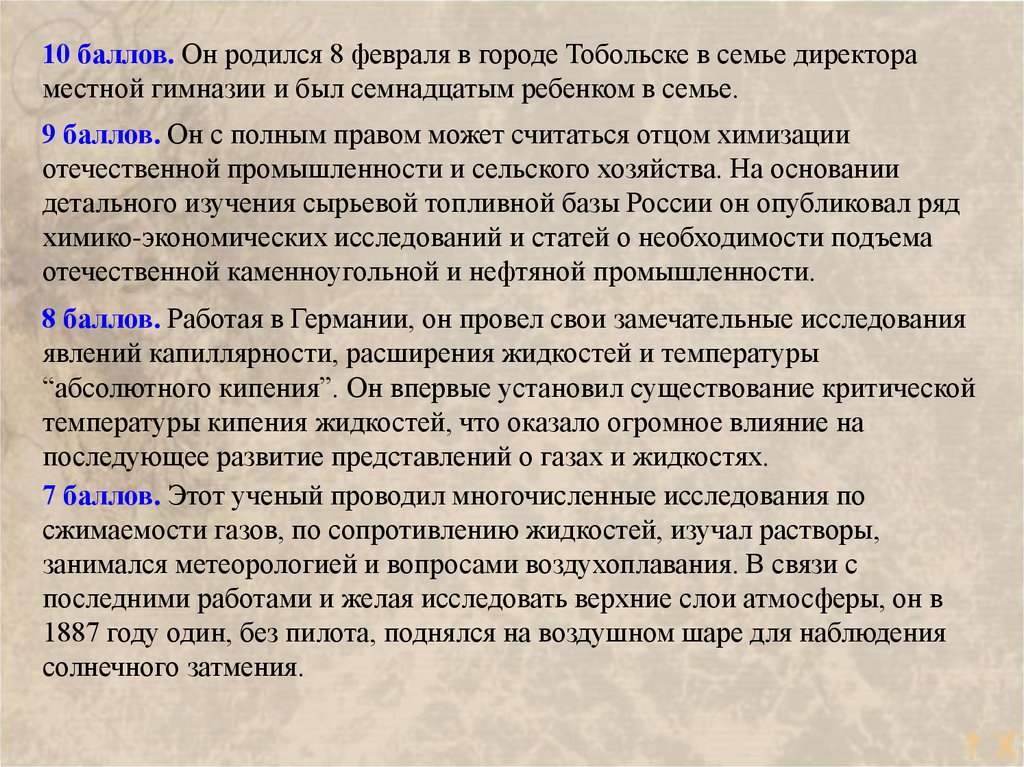 10 баллов. Он родился 8 февраля в городе Тобольске в семье директора местной гимназии и был семнадцатым ребенком в семье.

9 баллов. Он с полным правом может считаться отцом химизации отечественной промышленности и сельского хозяйства. На основании детального изучения сырьевой топливной базы России он опубликовал ряд химико-экономических исследований и статей о необходимости подъема отечественной каменноугольной и нефтяной промышленности.

8 баллов. Работая в Германии, он провел свои замечательные исследования явлений капиллярности, расширения жидкостей и температуры “абсолютного кипения”. Он впервые установил существование критической температуры кипения жидкостей, что оказало огромное влияние на последующее развитие представлений о газах и жидкостях.

7 баллов. Этот ученый проводил многочисленные исследования по сжимаемости газов, по сопротивлению жидкостей, изучал растворы, занимался метеорологией и вопросами воздухоплавания. В связи с последними работами и желая исследовать верхние слои атмосферы, он в 1887 году один, без пилота, поднялся на воздушном шаре для наблюдения солнечного затмения.